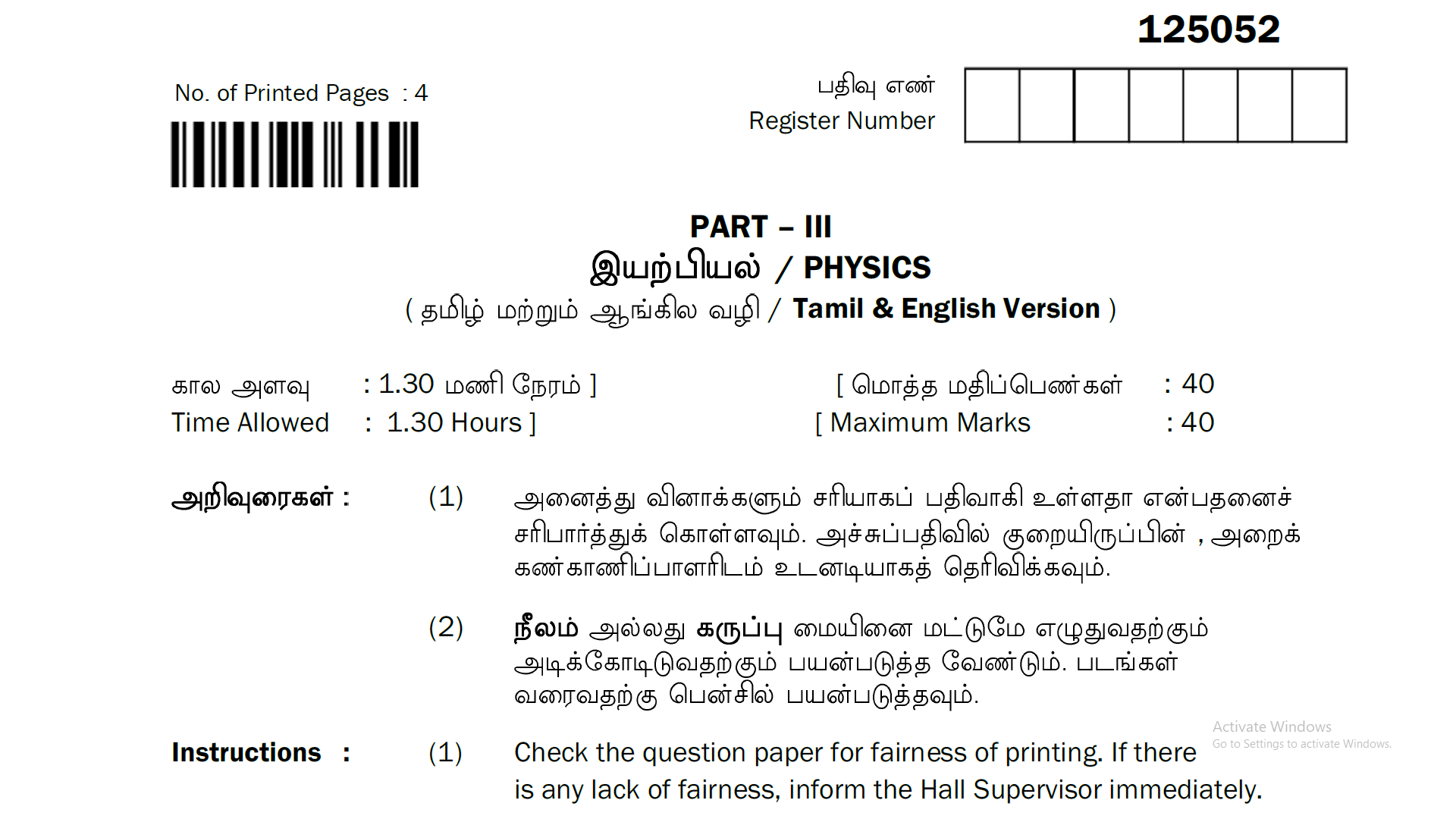 125052

No. of Printed Pages : 4

பதிவு எண்
Register Number

PART – III
இயற்பியல் / PHYSICS
( தமிழ் மற்றும் ஆங்கில வழி / Tamil & English Version )

கால அளவு : 1.30 மணி நேரம் ]
Time Allowed : 1.30 Hours ]

[ மொத்த மதிப்பெண்கள் : 40
[ Maximum Marks : 40

அறிவுரைகள் : (1) அனைத்து வினாக்களும் சரியாகப் பதிவாகி உள்ளதா என்பதனைச் சரிபார்த்துக் கொள்ளவும். அச்சுப்பதிவில் குறையிருப்பின் , அறைக் கண்காணிப்பாளரிடம் உடனடியாகத் தெரிவிக்கவும்.

(2) நீலம் அல்லது கருப்பு மையினை மட்டுமே எழுதுவதற்கும் அடிக்கோடிடுவதற்கும் பயன்படுத்த வேண்டும். படங்கள் வரைவதற்கு பென்சில் பயன்படுத்தவும்.

Instructions : (1) Check the question paper for fairness of printing. If there is any lack of fairness, inform the Hall Supervisor immediately.

Activate Windows
Go to Settings to activate Windows.